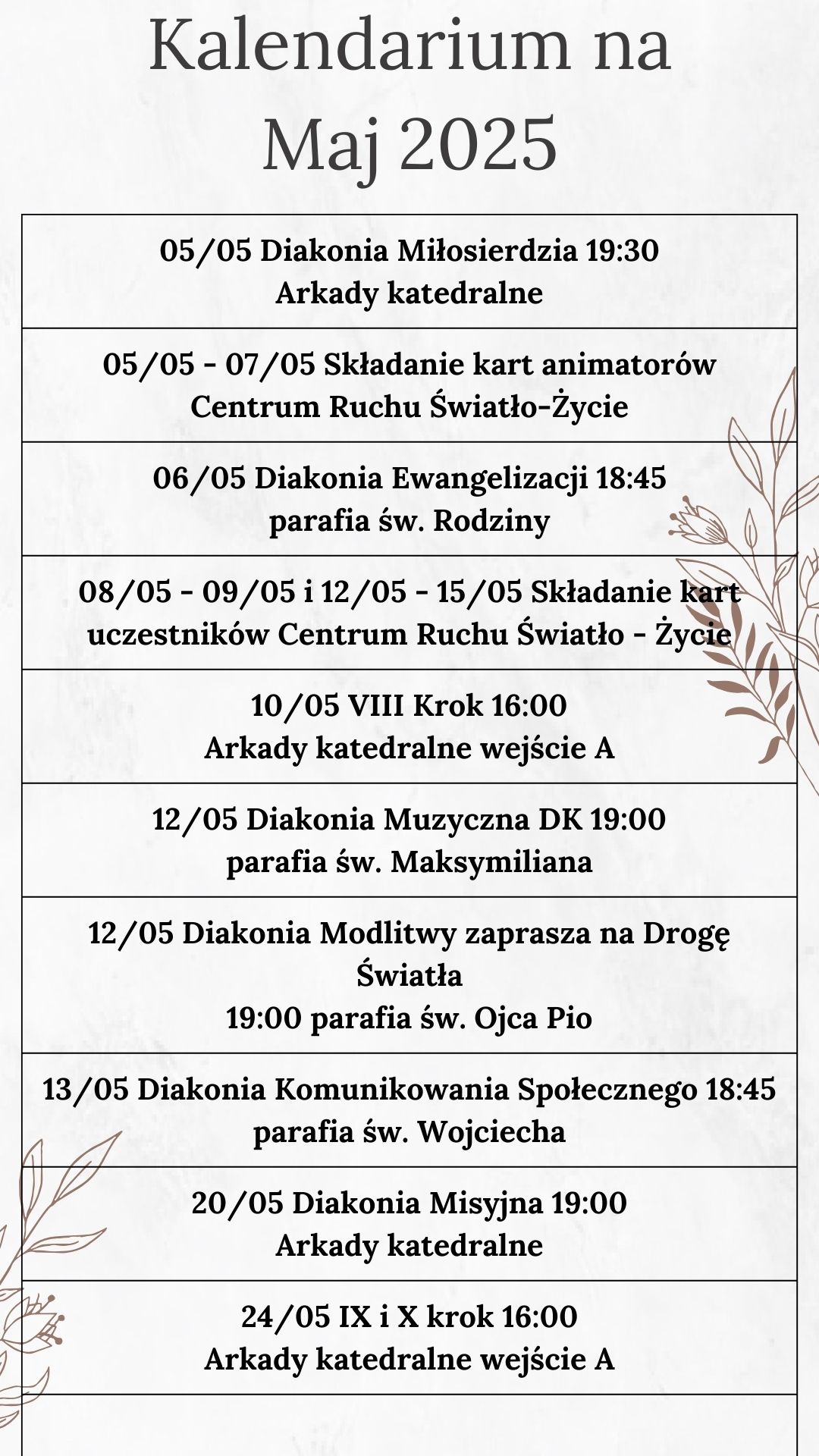 Kalendarium na Maj 2025

| |
|---|
| 05/05 Diakonia Miłosierdzia 19:30 Arkady katedralne |
| 05/05 - 07/05 Składanie kart animatorów Centrum Ruchu Światło-Życie |
| 06/05 Diakonia Ewangelizacji 18:45 parafia św. Rodziny |
| 08/05 - 09/05 i 12/05 - 15/05 Składanie kart uczestników Centrum Ruchu Światło - Życie |
| 10/05 VIII Krok 16:00 Arkady katedralne wejście A |
| 12/05 Diakonia Muzyczna DK 19:00 parafia św. Maksymiliana |
| 12/05 Diakonia Modlitwy zaprasza na Drogę Światła 19:00 parafia św. Ojca Pio |
| 13/05 Diakonia Komunikowania Społecznego 18:45 parafia św. Wojciecha |
| 20/05 Diakonia Misyjna 19:00 Arkady katedralne |
| 24/05 IX i X krok 16:00 Arkady katedralne wejście A |